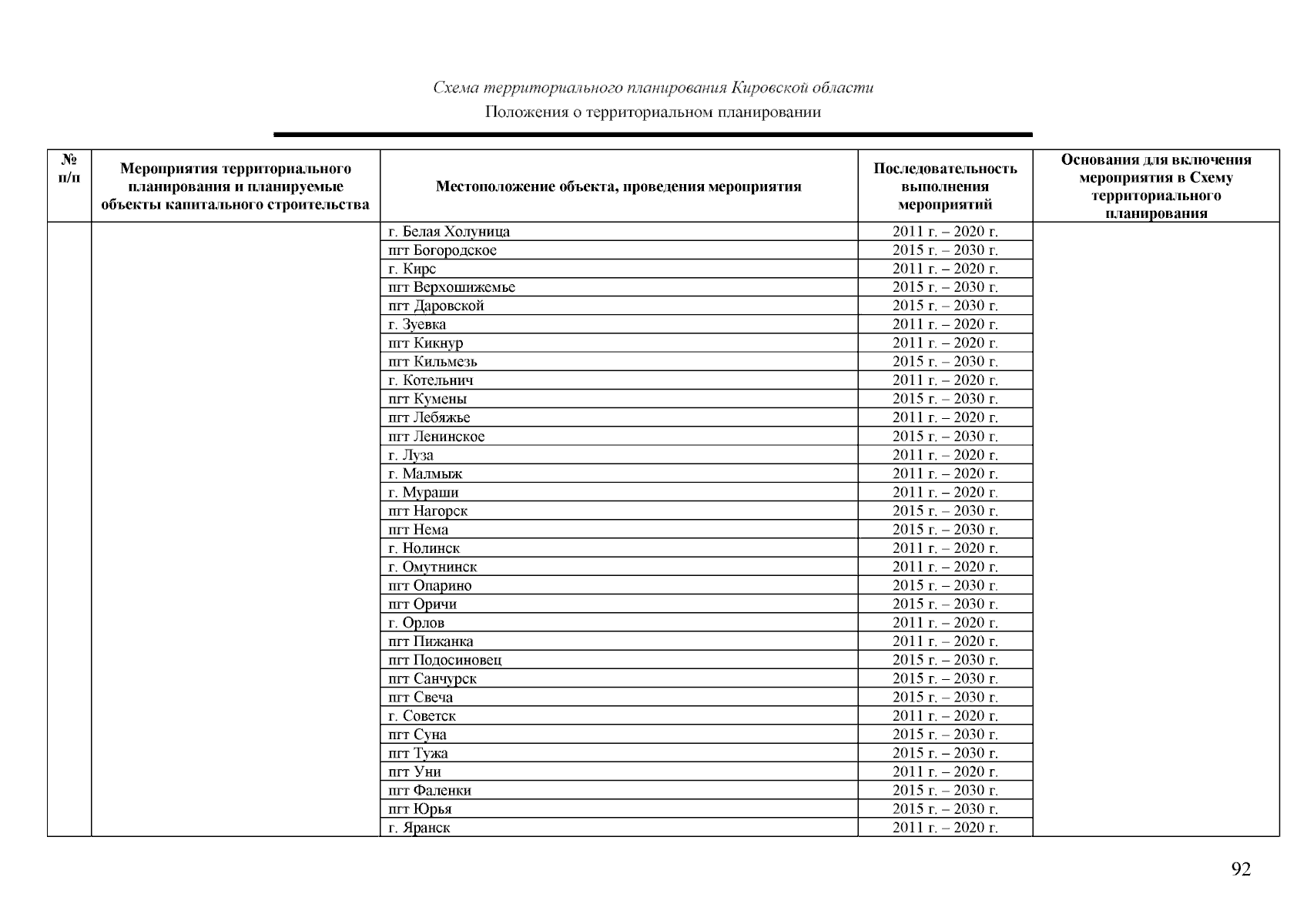 Схема территориального планирования Кировской области
Положения о территориальном планировании

| № п/п | Мероприятия территориального планирования и планируемые объекты капитального строительства | Местоположение объекта, проведения мероприятия | Последовательность выполнения мероприятий | Основания для включения мероприятия в Схему территориального планирования |
|---|---|---|---|---|
| | | г. Белая Холуница | 2011 г. – 2020 г. | |
| | | пгт Богородское | 2015 г. – 2030 г. | |
| | | г. Кирс | 2011 г. – 2020 г. | |
| | | пгт Верхошижемье | 2015 г. – 2030 г. | |
| | | пгт Даровской | 2015 г. – 2030 г. | |
| | | г. Зуевка | 2011 г. – 2020 г. | |
| | | пгт Кикнур | 2011 г. – 2020 г. | |
| | | пгт Кильмезь | 2015 г. – 2030 г. | |
| | | г. Котельнич | 2011 г. – 2020 г. | |
| | | пгт Кумены | 2015 г. – 2030 г. | |
| | | пгт Лебяжье | 2011 г. – 2020 г. | |
| | | пгт Ленинское | 2015 г. – 2030 г. | |
| | | г. Луза | 2011 г. – 2020 г. | |
| | | г. Малмыж | 2011 г. – 2020 г. | |
| | | г. Мураши | 2011 г. – 2020 г. | |
| | | пгт Нагорск | 2015 г. – 2030 г. | |
| | | пгт Нема | 2015 г. – 2030 г. | |
| | | г. Нолинск | 2011 г. – 2020 г. | |
| | | г. Омутнинск | 2011 г. – 2020 г. | |
| | | пгт Опарино | 2015 г. – 2030 г. | |
| | | пгт Оричи | 2015 г. – 2030 г. | |
| | | г. Орлов | 2011 г. – 2020 г. | |
| | | пгт Пижанка | 2011 г. – 2020 г. | |
| | | пгт Подосиновец | 2015 г. – 2030 г. | |
| | | пгт Санчурск | 2015 г. – 2030 г. | |
| | | пгт Свеча | 2015 г. – 2030 г. | |
| | | г. Советск | 2011 г. – 2020 г. | |
| | | пгт Суна | 2015 г. – 2030 г. | |
| | | пгт Тужа | 2015 г. – 2030 г. | |
| | | пгт Уни | 2011 г. – 2020 г. | |
| | | пгт Фаленки | 2015 г. – 2030 г. | |
| | | пгт Юрья | 2015 г. – 2030 г. | |
| | | г. Яранск | 2011 г. – 2020 г. | |

92